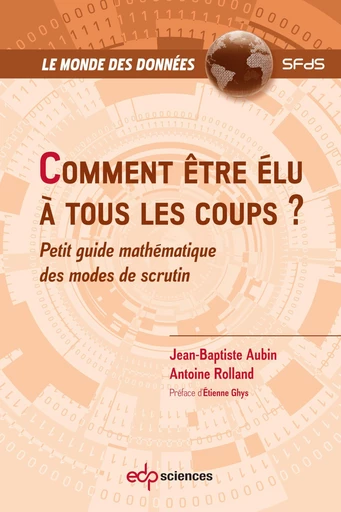 LE MONDE DES DONNÉES

SFdS

COMMENT ÊTRE ÉLU À TOUS LES COUPS ?

Petit guide mathématique des modes de scrutin

Jean-Baptiste Aubin
Antoine Rolland

Préface d'Étienne Ghys

edp sciences